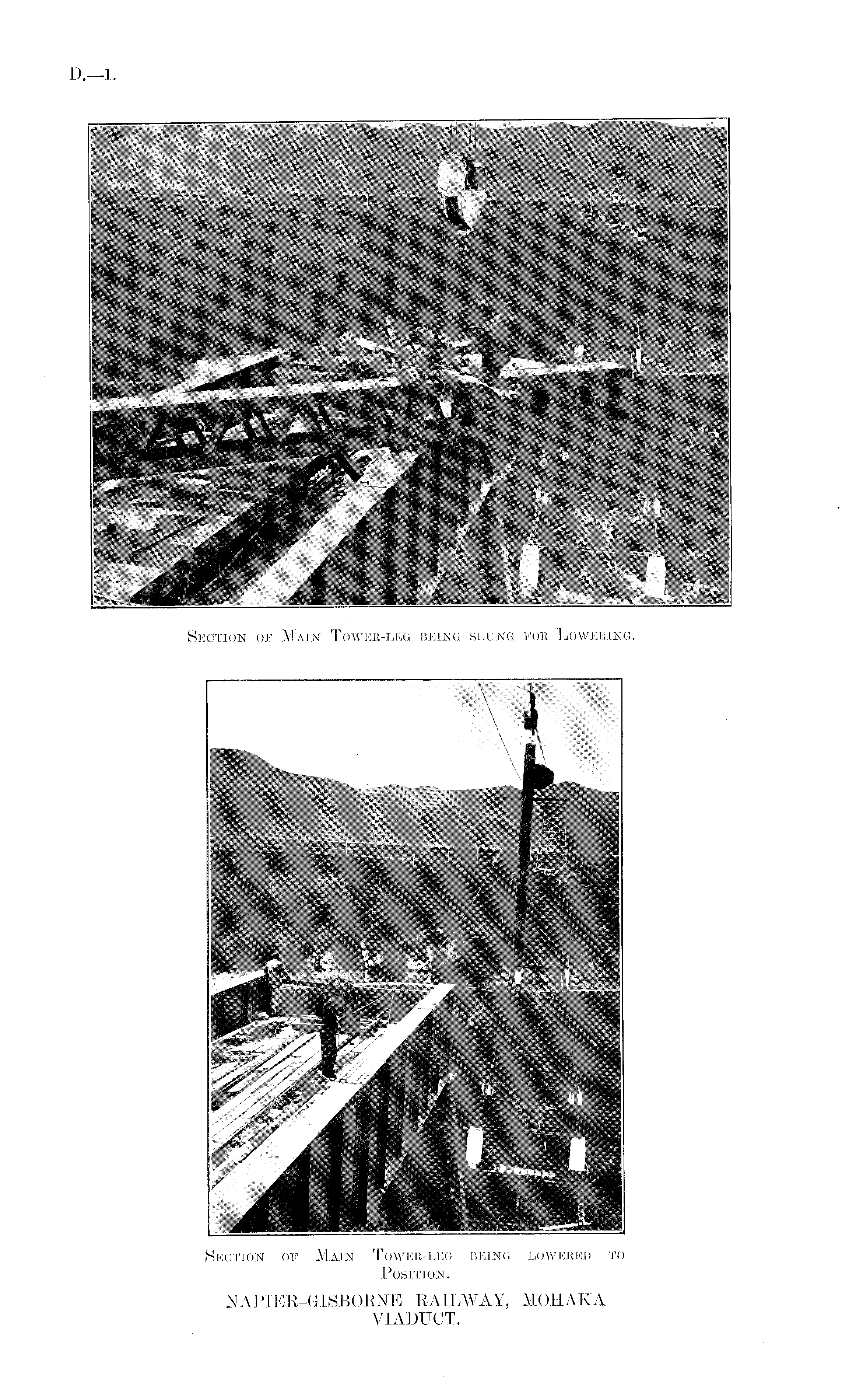 D.—1.

Section of Main Tower-leg being slung for Lowering.

Section of Main Tower-leg being lowered to Position.

NAPIER-GISBORNE RAILWAY, MOHAKA VIADUCT.